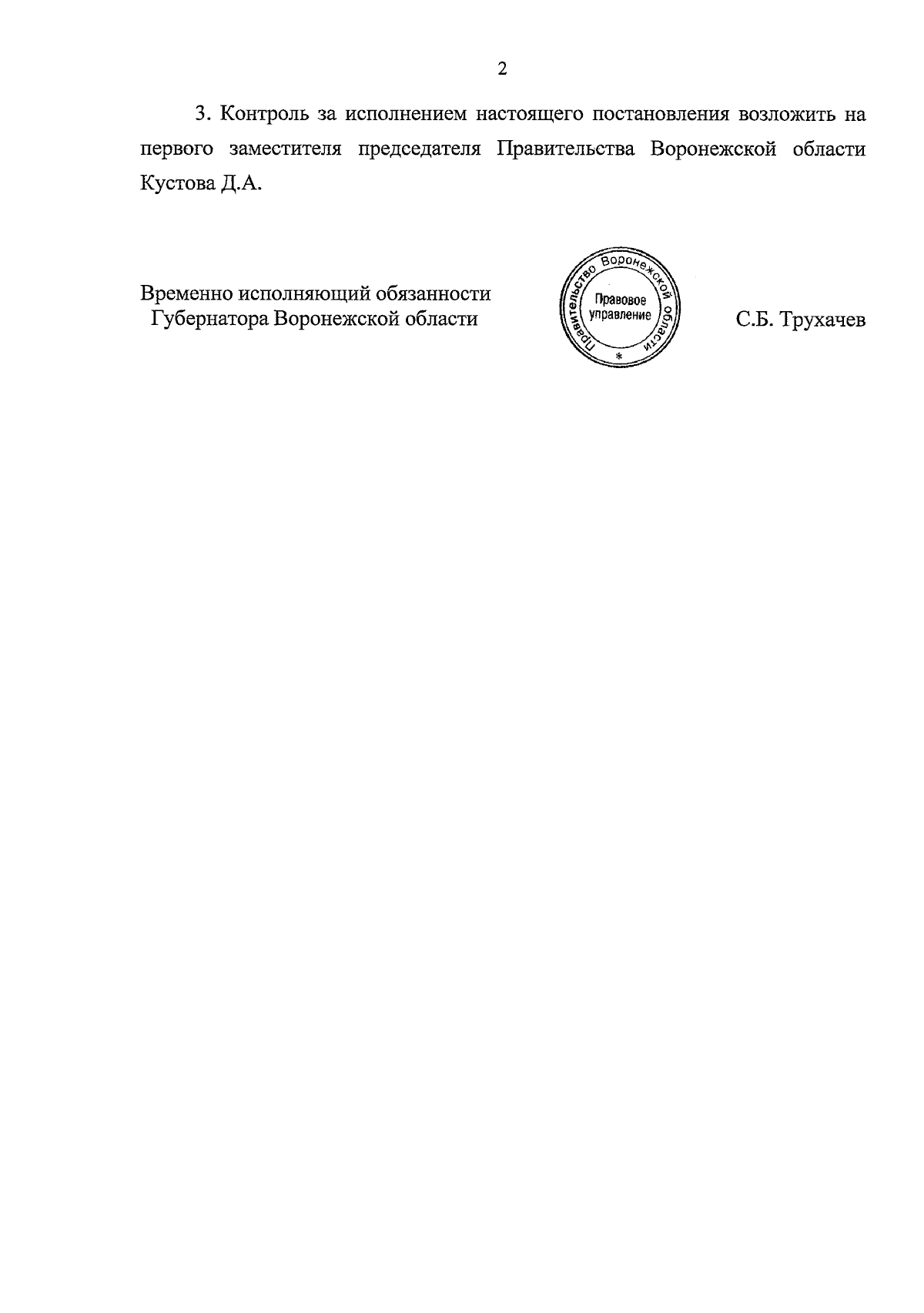 2

3. Контроль за исполнением настоящего постановления возложить на первого заместителя председателя Правительства Воронежской области Кустова Д.А.

Временно исполняющий обязанности
Губернатора Воронежской области

Правительство Воронежской области
Правовое управление
*

С.Б. Трухачев